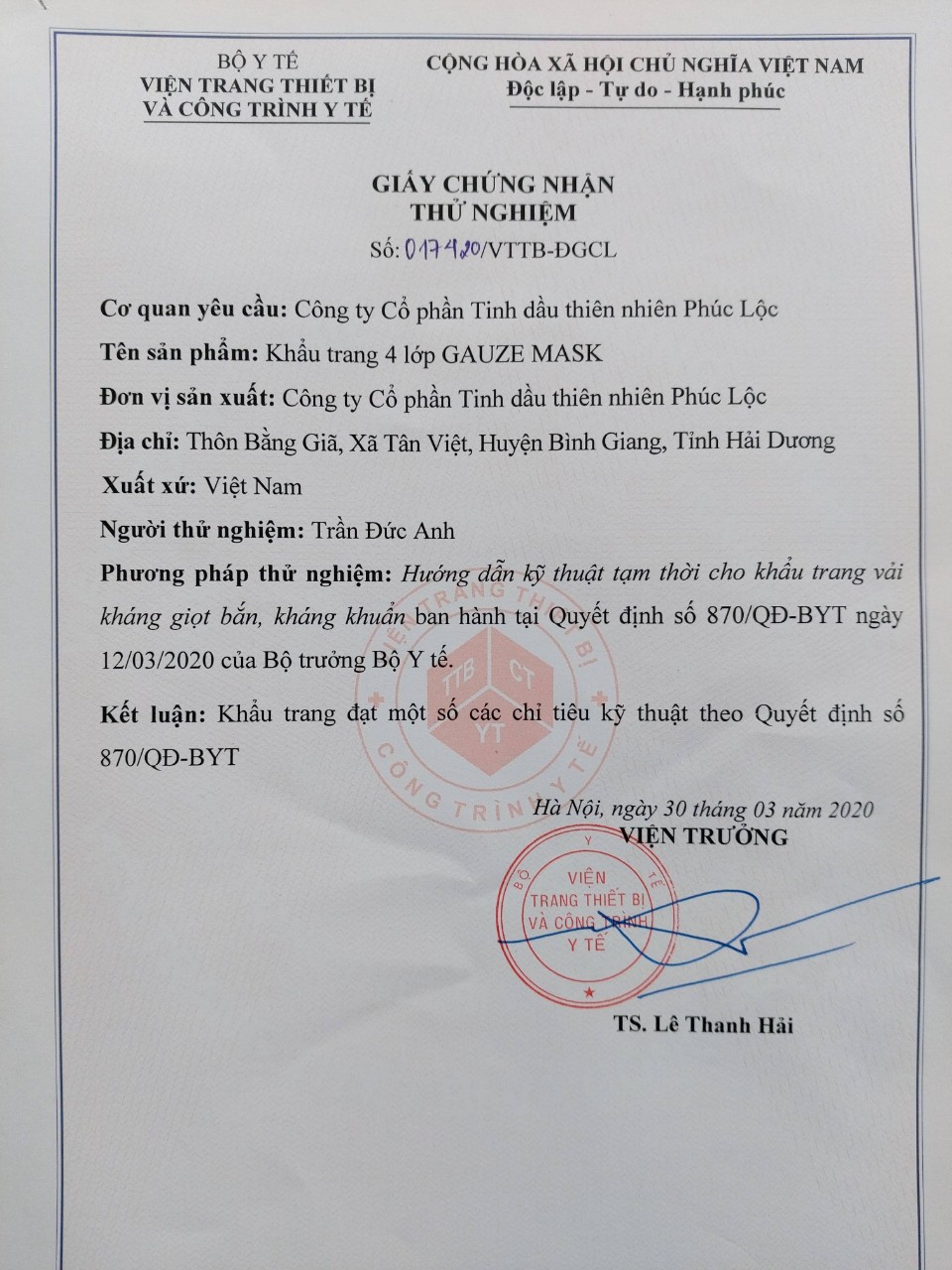 BỘ Y TẾ
VIỆN TRANG THIẾT BỊ
VÀ CÔNG TRÌNH Y TẾ

CỘNG HÒA XÃ HỘI CHỦ NGHĨA VIỆT NAM
Độc lập - Tự do - Hạnh phúc

GIẤY CHỨNG NHẬN
THỬ NGHIỆM
Số: 017420/VTTB-ĐGCL

Cơ quan yêu cầu: Công ty Cổ phần Tinh dầu thiên nhiên Phúc Lộc

Tên sản phẩm: Khẩu trang 4 lớp GAUZE MASK

Đơn vị sản xuất: Công ty Cổ phần Tinh dầu thiên nhiên Phúc Lộc

Địa chỉ: Thôn Bằng Giã, Xã Tân Việt, Huyện Bình Giang, Tỉnh Hải Dương

Xuất xứ: Việt Nam

Người thử nghiệm: Trần Đức Anh

Phương pháp thử nghiệm: Hướng dẫn kỹ thuật tạm thời cho khẩu trang vải kháng giọt bắn, kháng khuẩn ban hành tại Quyết định số 870/QĐ-BYT ngày 12/03/2020 của Bộ trưởng Bộ Y tế.

Kết luận: Khẩu trang đạt một số các chỉ tiêu kỹ thuật theo Quyết định số 870/QĐ-BYT

VIỆN TRANG THIẾT BỊ CÔNG TRÌNH Y TẾ TTB CT YT

Hà Nội, ngày 30 tháng 03 năm 2020
VIỆN TRƯỞNG

BỘ Y TẾ VIỆN TRANG THIẾT BỊ VÀ CÔNG TRÌNH Y TẾ

TS. Lê Thanh Hải